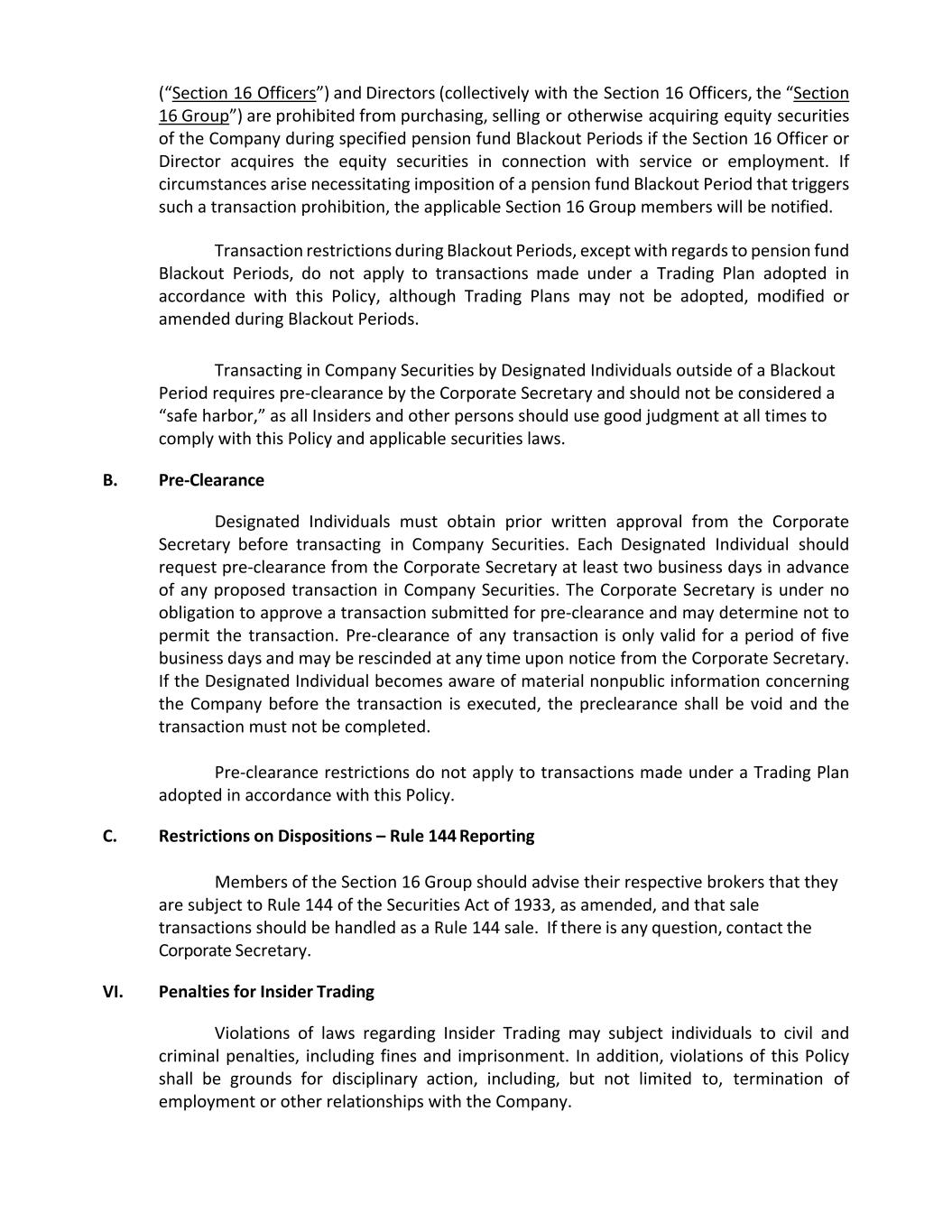 (“Section 16 Officers”) and Directors (collectively with the Section 16 Officers, the “Section 16 Group”) are prohibited from purchasing, selling or otherwise acquiring equity securities of the Company during specified pension fund Blackout Periods if the Section 16 Officer or Director acquires the equity securities in connection with service or employment. If circumstances arise necessitating imposition of a pension fund Blackout Period that triggers such a transaction prohibition, the applicable Section 16 Group members will be notified.

Transaction restrictions during Blackout Periods, except with regards to pension fund Blackout Periods, do not apply to transactions made under a Trading Plan adopted in accordance with this Policy, although Trading Plans may not be adopted, modified or amended during Blackout Periods.

Transacting in Company Securities by Designated Individuals outside of a Blackout Period requires pre-clearance by the Corporate Secretary and should not be considered a “safe harbor,” as all Insiders and other persons should use good judgment at all times to comply with this Policy and applicable securities laws.

B. Pre-Clearance

Designated Individuals must obtain prior written approval from the Corporate Secretary before transacting in Company Securities. Each Designated Individual should request pre-clearance from the Corporate Secretary at least two business days in advance of any proposed transaction in Company Securities. The Corporate Secretary is under no obligation to approve a transaction submitted for pre-clearance and may determine not to permit the transaction. Pre-clearance of any transaction is only valid for a period of five business days and may be rescinded at any time upon notice from the Corporate Secretary. If the Designated Individual becomes aware of material nonpublic information concerning the Company before the transaction is executed, the preclearance shall be void and the transaction must not be completed.

Pre-clearance restrictions do not apply to transactions made under a Trading Plan adopted in accordance with this Policy.

C. Restrictions on Dispositions – Rule 144 Reporting

Members of the Section 16 Group should advise their respective brokers that they are subject to Rule 144 of the Securities Act of 1933, as amended, and that sale transactions should be handled as a Rule 144 sale. If there is any question, contact the Corporate Secretary.

VI. Penalties for Insider Trading

Violations of laws regarding Insider Trading may subject individuals to civil and criminal penalties, including fines and imprisonment. In addition, violations of this Policy shall be grounds for disciplinary action, including, but not limited to, termination of employment or other relationships with the Company.